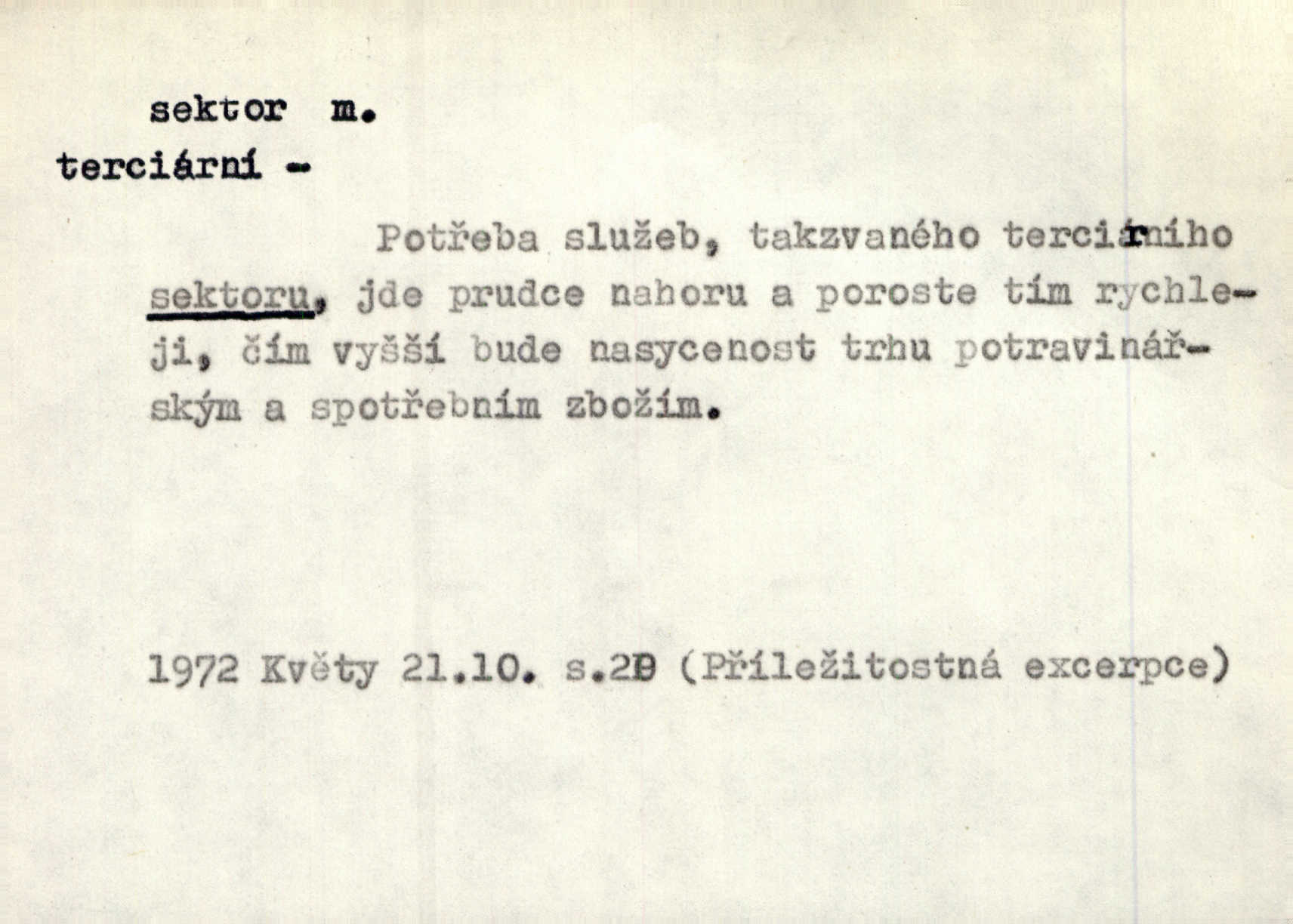 sektor m.

terciární -

Potřeba služeb, takzvaného terciárního sektoru, jde prudce nahoru a poroste tím rychleji, čím vyšší bude nasycenost trhu potravinářským a spotřebním zbožím.

1972 Květy 21.10. s.29 (Příležitostná excerpce)